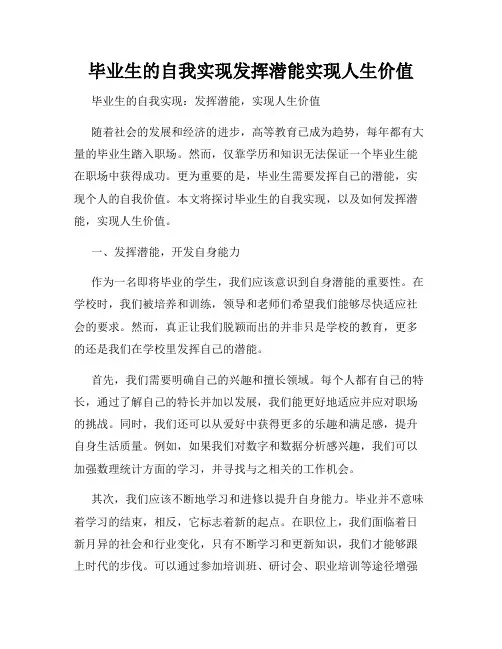 毕业生的自我实现发挥潜能实现人生价值

毕业生的自我实现：发挥潜能，实现人生价值

随着社会的发展和经济的进步，高等教育已成为趋势，每年都有大量的毕业生踏入职场。然而，仅靠学历和知识无法保证一个毕业生能在职场中获得成功。更为重要的是，毕业生需要发挥自己的潜能，实现个人的自我价值。本文将探讨毕业生的自我实现，以及如何发挥潜能，实现人生价值。

一、发挥潜能，开发自身能力

作为一名即将毕业的学生，我们应该意识到自身潜能的重要性。在学校时，我们被培养和训练，领导和老师们希望我们能够尽快适应社会的要求。然而，真正让我们脱颖而出的并非只是学校的教育，更多的还是我们在学校里发挥自己的潜能。

首先，我们需要明确自己的兴趣和擅长领域。每个人都有自己的特长，通过了解自己的特长并加以发展，我们能更好地适应并应对职场的挑战。同时，我们还可以从爱好中获得更多的乐趣和满足感，提升自身生活质量。例如，如果我们对数字和数据分析感兴趣，我们可以加强数理统计方面的学习，并寻找与之相关的工作机会。

其次，我们应该不断地学习和进修以提升自身能力。毕业并不意味着学习的结束，相反，它标志着新的起点。在职位上，我们面临着日新月异的社会和行业变化，只有不断学习和更新知识，我们才能够跟上时代的步伐。可以通过参加培训班、研讨会、职业培训等途径增强